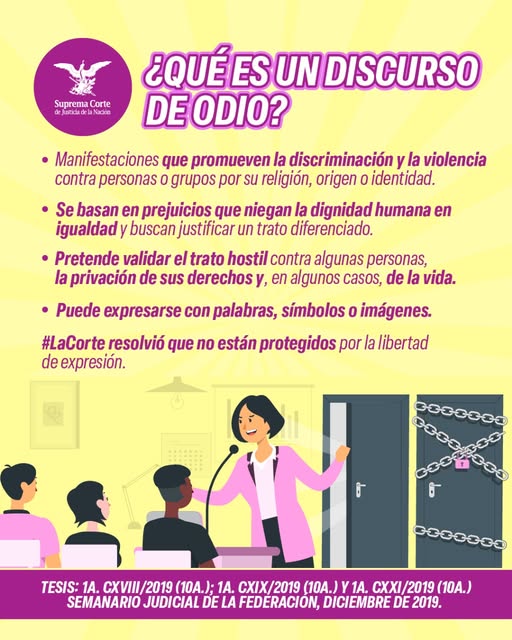 Suprema Corte
de Justicia de la Nación

¿QUÉ ES UN DISCURSO DE ODIO?

• Manifestaciones que promueven la discriminación y la violencia contra personas o grupos por su religión, origen o identidad.

• Se basan en prejuicios que niegan la dignidad humana en igualdad y buscan justificar un trato diferenciado.

• Pretende validar el trato hostil contra algunas personas, la privación de sus derechos y, en algunos casos, de la vida.

• Puede expresarse con palabras, símbolos o imágenes.

#LaCorte resolvió que no están protegidos por la libertad de expresión.

TESIS: 1A. CXVIII/2019 (10A.); 1A. CXIX/2019 (10A.) Y 1A. CXXI/2019 (10A.)
SEMANARIO JUDICIAL DE LA FEDERACIÓN, DICIEMBRE DE 2019.